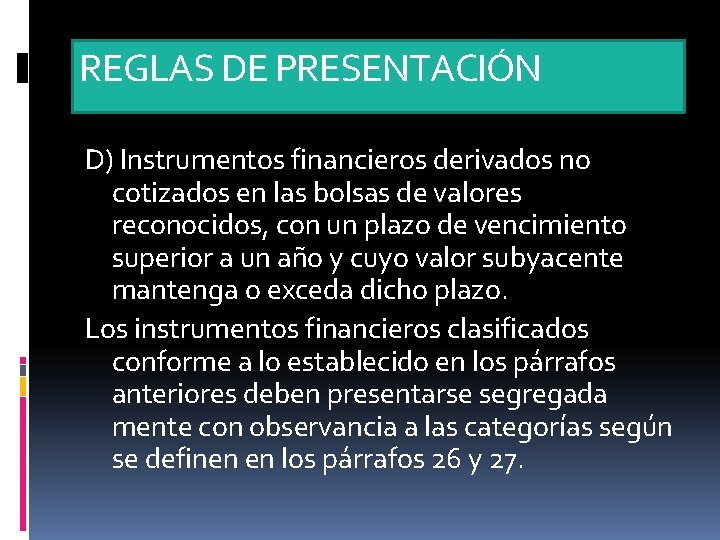 REGLAS DE PRESENTACIÓN

D) Instrumentos financieros derivados no cotizados en las bolsas de valores reconocidos, con un plazo de vencimiento superior a un año y cuyo valor subyacente mantenga o exceda dicho plazo.

Los instrumentos financieros clasificados conforme a lo establecido en los párrafos anteriores deben presentarse segregada mente con observancia a las categorías según se definen en los párrafos 26 y 27.